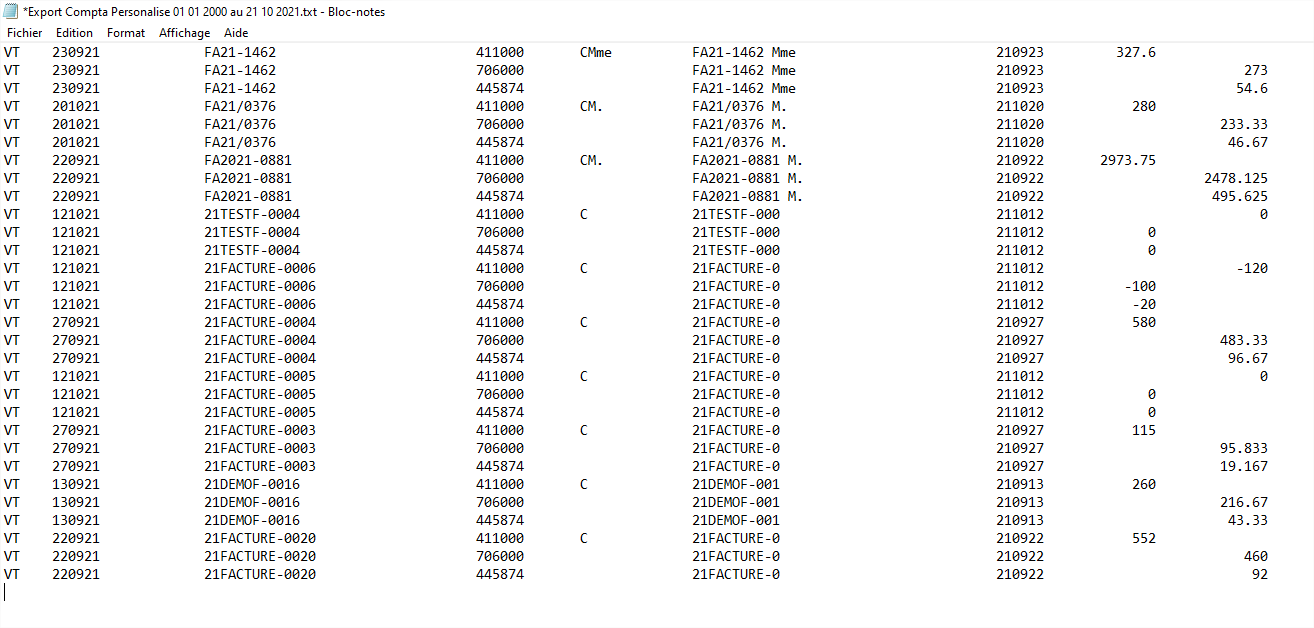 *Export Compta Personalise 01 01 2000 au 21 10 2021.txt - Bloc-notes

Fichier Edition Format Affichage Aide

| | | | | | | | | |
|---|---|---|---|---|---|---|---|---|
| VT | 230921 | FA21-1462 | 411000 | CMme | FA21-1462 Mme | 210923 | 327.6 | |
| VT | 230921 | FA21-1462 | 706000 | | FA21-1462 Mme | 210923 | | 273 |
| VT | 230921 | FA21-1462 | 445874 | | FA21-1462 Mme | 210923 | | 54.6 |
| VT | 201021 | FA21/0376 | 411000 | CM. | FA21/0376 M. | 211020 | 280 | |
| VT | 201021 | FA21/0376 | 706000 | | FA21/0376 M. | 211020 | | 233.33 |
| VT | 201021 | FA21/0376 | 445874 | | FA21/0376 M. | 211020 | | 46.67 |
| VT | 220921 | FA2021-0881 | 411000 | CM. | FA2021-0881 M. | 210922 | 2973.75 | |
| VT | 220921 | FA2021-0881 | 706000 | | FA2021-0881 M. | 210922 | | 2478.125 |
| VT | 220921 | FA2021-0881 | 445874 | | FA2021-0881 M. | 210922 | | 495.625 |
| VT | 121021 | 21TESTF-0004 | 411000 | C | 21TESTF-000 | 211012 | | 0 |
| VT | 121021 | 21TESTF-0004 | 706000 | | 21TESTF-000 | 211012 | 0 | |
| VT | 121021 | 21TESTF-0004 | 445874 | | 21TESTF-000 | 211012 | 0 | |
| VT | 121021 | 21FACTURE-0006 | 411000 | C | 21FACTURE-0 | 211012 | | -120 |
| VT | 121021 | 21FACTURE-0006 | 706000 | | 21FACTURE-0 | 211012 | -100 | |
| VT | 121021 | 21FACTURE-0006 | 445874 | | 21FACTURE-0 | 211012 | -20 | |
| VT | 270921 | 21FACTURE-0004 | 411000 | C | 21FACTURE-0 | 210927 | 580 | |
| VT | 270921 | 21FACTURE-0004 | 706000 | | 21FACTURE-0 | 210927 | | 483.33 |
| VT | 270921 | 21FACTURE-0004 | 445874 | | 21FACTURE-0 | 210927 | | 96.67 |
| VT | 121021 | 21FACTURE-0005 | 411000 | C | 21FACTURE-0 | 211012 | | 0 |
| VT | 121021 | 21FACTURE-0005 | 706000 | | 21FACTURE-0 | 211012 | 0 | |
| VT | 121021 | 21FACTURE-0005 | 445874 | | 21FACTURE-0 | 211012 | 0 | |
| VT | 270921 | 21FACTURE-0003 | 411000 | C | 21FACTURE-0 | 210927 | 115 | |
| VT | 270921 | 21FACTURE-0003 | 706000 | | 21FACTURE-0 | 210927 | | 95.833 |
| VT | 270921 | 21FACTURE-0003 | 445874 | | 21FACTURE-0 | 210927 | | 19.167 |
| VT | 130921 | 21DEMOF-0016 | 411000 | C | 21DEMOF-001 | 210913 | 260 | |
| VT | 130921 | 21DEMOF-0016 | 706000 | | 21DEMOF-001 | 210913 | | 216.67 |
| VT | 130921 | 21DEMOF-0016 | 445874 | | 21DEMOF-001 | 210913 | | 43.33 |
| VT | 220921 | 21FACTURE-0020 | 411000 | C | 21FACTURE-0 | 210922 | 552 | |
| VT | 220921 | 21FACTURE-0020 | 706000 | | 21FACTURE-0 | 210922 | | 460 |
| VT | 220921 | 21FACTURE-0020 | 445874 | | 21FACTURE-0 | 210922 | | 92 |